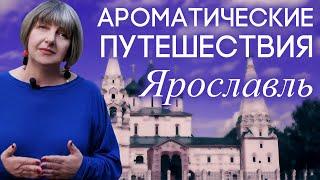 АРОМАТИЧЕСКИЕ ПУТЕШЕСТВИЯ

Ярославль